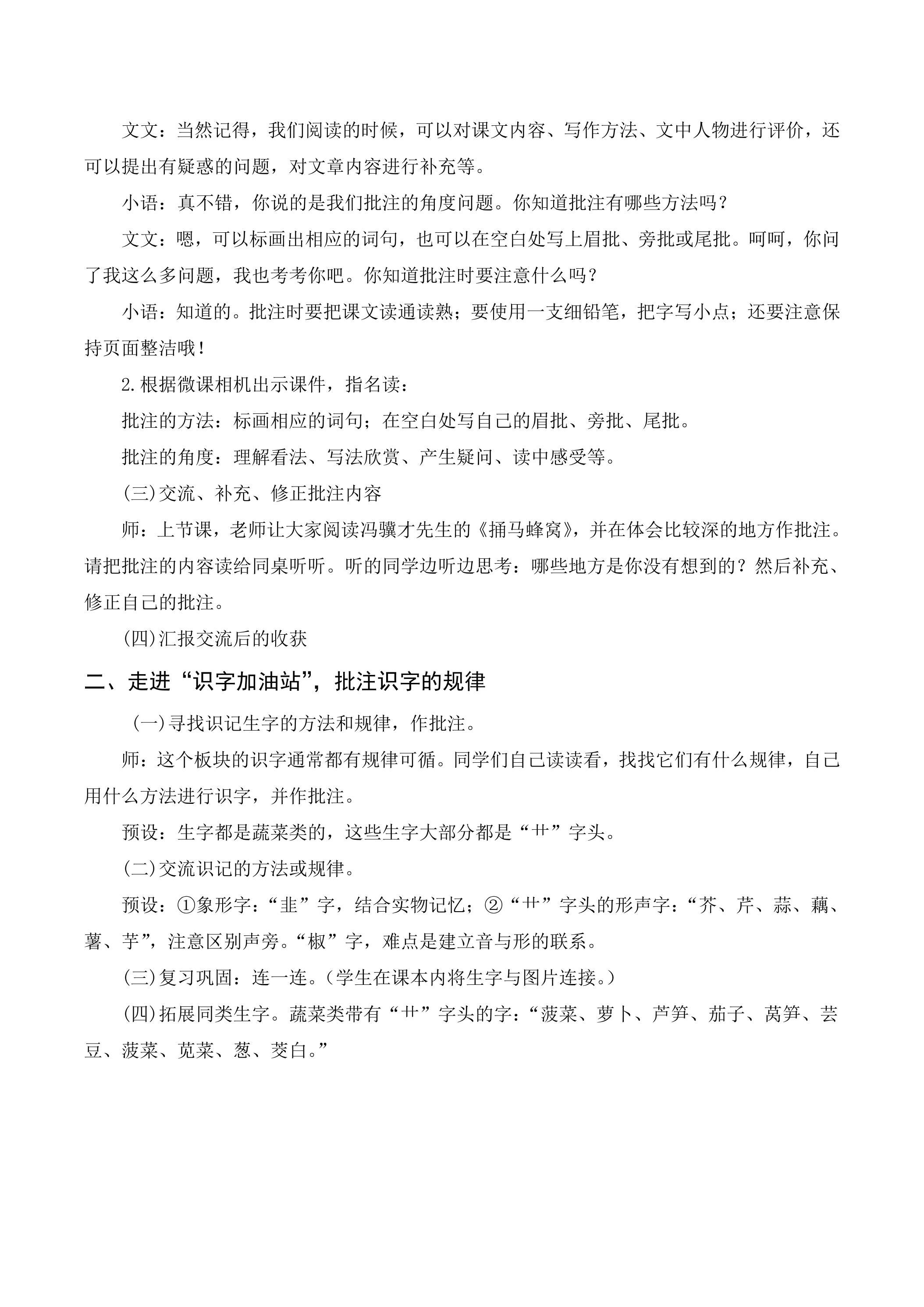 文文：当然记得，我们阅读的时候，可以对课文内容、写作方法、文中人物进行评价，还可以提出有疑惑的问题，对文章内容进行补充等。

小语：真不错，你说的是我们批注的角度问题。你知道批注有哪些方法吗？

文文：嗯，可以标画出相应的词句，也可以在空白处写上眉批、旁批或尾批。呵呵，你问了我这么多问题，我也考考你吧。你知道批注时要注意什么吗？

小语：知道的。批注时要把课文读通读熟；要使用一支细铅笔，把字写小点；还要注意保持页面整洁哦！

2.根据微课相机出示课件，指名读：

批注的方法：标画相应的词句；在空白处写自己的眉批、旁批、尾批。

批注的角度：理解看法、写法欣赏、产生疑问、读中感受等。

(三)交流、补充、修正批注内容

师：上节课，老师让大家阅读冯骥才先生的《捅马蜂窝》，并在体会比较深的地方作批注。请把批注的内容读给同桌听听。听的同学边听边思考：哪些地方是你没有想到的？然后补充、修正自己的批注。

(四)汇报交流后的收获

二、走进“识字加油站”，批注识字的规律

(一)寻找识记生字的方法和规律，作批注。

师：这个板块的识字通常都有规律可循。同学们自己读读看，找找它们有什么规律，自己用什么方法进行识字，并作批注。

预设：生字都是蔬菜类的，这些生字大部分都是“艹”字头。

(二)交流识记的方法或规律。

预设：①象形字：“韭”字，结合实物记忆；②“艹”字头的形声字：“芥、芹、蒜、藕、薯、芋”，注意区别声旁。“椒”字，难点是建立音与形的联系。

(三)复习巩固：连一连。(学生在课本内将生字与图片连接。)

(四)拓展同类生字。蔬菜类带有“艹”字头的字：“菠菜、萝卜、芦笋、茄子、莴笋、芸豆、菠菜、苋菜、葱、茭白。”